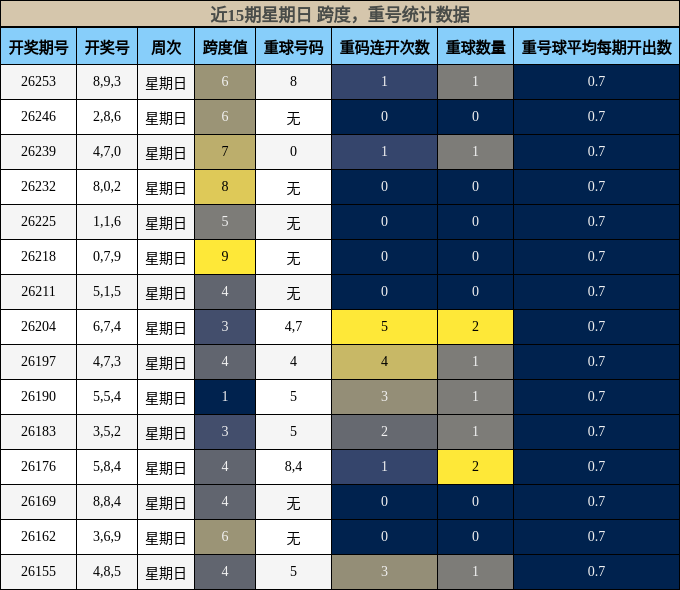 近15期星期日 跨度，重号统计数据

| 开奖期号 | 开奖号 | 周次 | 跨度值 | 重球号码 | 重码连开次数 | 重球数量 | 重号球平均每期开出数 |
|---|---|---|---|---|---|---|---|
| 26253 | 8,9,3 | 星期日 | 6 | 8 | 1 | 1 | 0.7 |
| 26246 | 2,8,6 | 星期日 | 6 | 无 | 0 | 0 | 0.7 |
| 26239 | 4,7,0 | 星期日 | 7 | 0 | 1 | 1 | 0.7 |
| 26232 | 8,0,2 | 星期日 | 8 | 无 | 0 | 0 | 0.7 |
| 26225 | 1,1,6 | 星期日 | 5 | 无 | 0 | 0 | 0.7 |
| 26218 | 0,7,9 | 星期日 | 9 | 无 | 0 | 0 | 0.7 |
| 26211 | 5,1,5 | 星期日 | 4 | 无 | 0 | 0 | 0.7 |
| 26204 | 6,7,4 | 星期日 | 3 | 4,7 | 5 | 2 | 0.7 |
| 26197 | 4,7,3 | 星期日 | 4 | 4 | 4 | 1 | 0.7 |
| 26190 | 5,5,4 | 星期日 | 1 | 5 | 3 | 1 | 0.7 |
| 26183 | 3,5,2 | 星期日 | 3 | 5 | 2 | 1 | 0.7 |
| 26176 | 5,8,4 | 星期日 | 4 | 8,4 | 1 | 2 | 0.7 |
| 26169 | 8,8,4 | 星期日 | 4 | 无 | 0 | 0 | 0.7 |
| 26162 | 3,6,9 | 星期日 | 6 | 无 | 0 | 0 | 0.7 |
| 26155 | 4,8,5 | 星期日 | 4 | 5 | 3 | 1 | 0.7 |